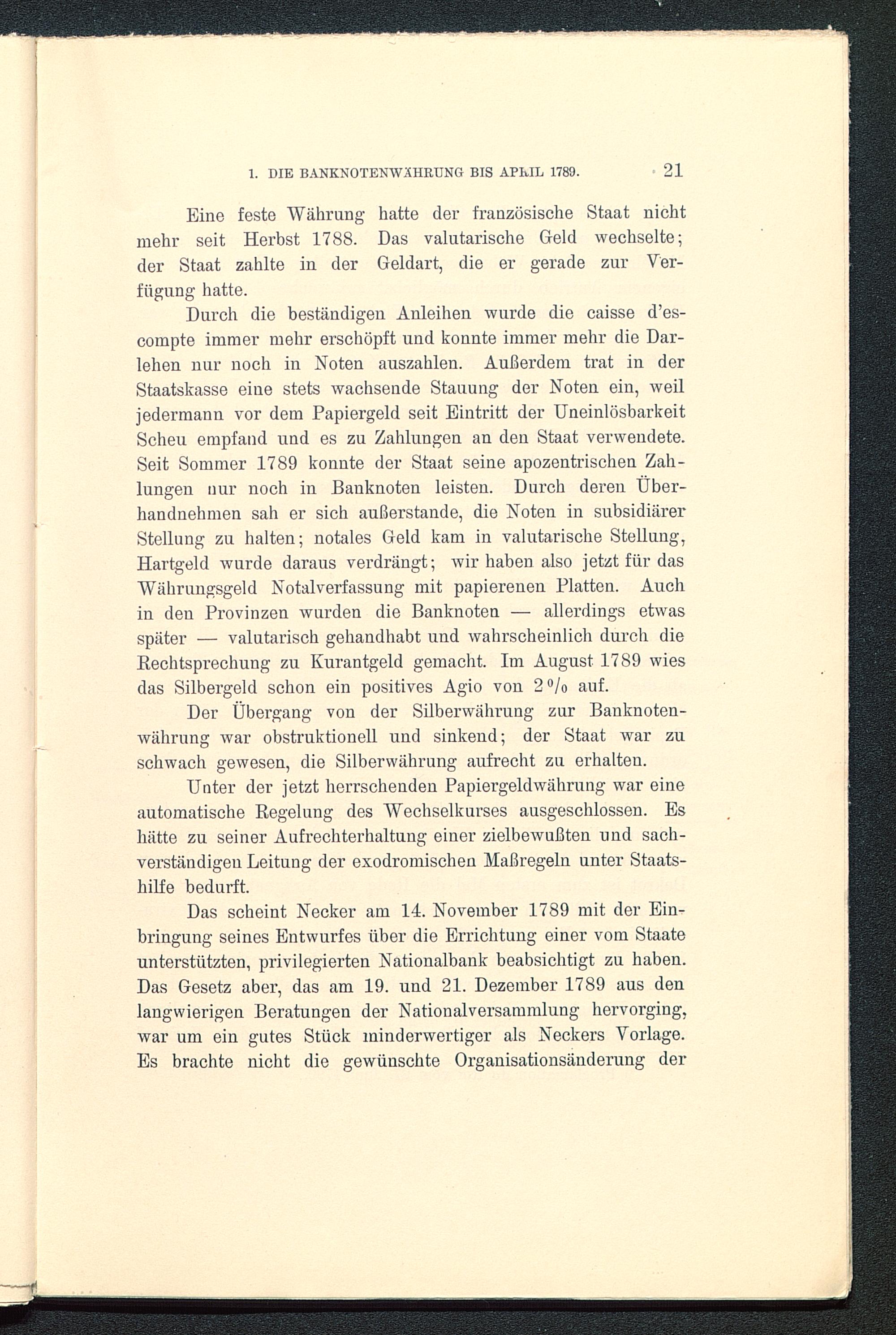 1. DIE BANKNOTENWÄHRUNG BIS APRIL 1789. 21

Eine feste Währung hatte der französische Staat nicht mehr seit Herbst 1788. Das valutarische Geld wechselte; der Staat zahlte in der Geldart, die er gerade zur Verfügung hatte.

Durch die beständigen Anleihen wurde die caisse d'escompte immer mehr erschöpft und konnte immer mehr die Darlehen nur noch in Noten auszahlen. Außerdem trat in der Staatskasse eine stets wachsende Stauung der Noten ein, weil jedermann vor dem Papiergeld seit Eintritt der Uneinlösbarkeit Scheu empfand und es zu Zahlungen an den Staat verwendete. Seit Sommer 1789 konnte der Staat seine apozentrischen Zahlungen nur noch in Banknoten leisten. Durch deren Überhandnehmen sah er sich außerstande, die Noten in subsidiärer Stellung zu halten; notales Geld kam in valutarische Stellung, Hartgeld wurde daraus verdrängt; wir haben also jetzt für das Währungsgeld Notalverfassung mit papierenen Platten. Auch in den Provinzen wurden die Banknoten — allerdings etwas später — valutarisch gehandhabt und wahrscheinlich durch die Rechtsprechung zu Kurantgeld gemacht. Im August 1789 wies das Silbergeld schon ein positives Agio von 2 % auf.

Der Übergang von der Silberwährung zur Banknotenwährung war obstruktionell und sinkend; der Staat war zu schwach gewesen, die Silberwährung aufrecht zu erhalten.

Unter der jetzt herrschenden Papiergeldwährung war eine automatische Regelung des Wechselkurses ausgeschlossen. Es hätte zu seiner Aufrechterhaltung einer zielbewußten und sachverständigen Leitung der exodromischen Maßregeln unter Staatshilfe bedurft.

Das scheint Necker am 14. November 1789 mit der Einbringung seines Entwurfes über die Errichtung einer vom Staate unterstützten, privilegierten Nationalbank beabsichtigt zu haben. Das Gesetz aber, das am 19. und 21. Dezember 1789 aus den langwierigen Beratungen der Nationalversammlung hervorging, war um ein gutes Stück minderwertiger als Neckers Vorlage. Es brachte nicht die gewünschte Organisationsänderung der